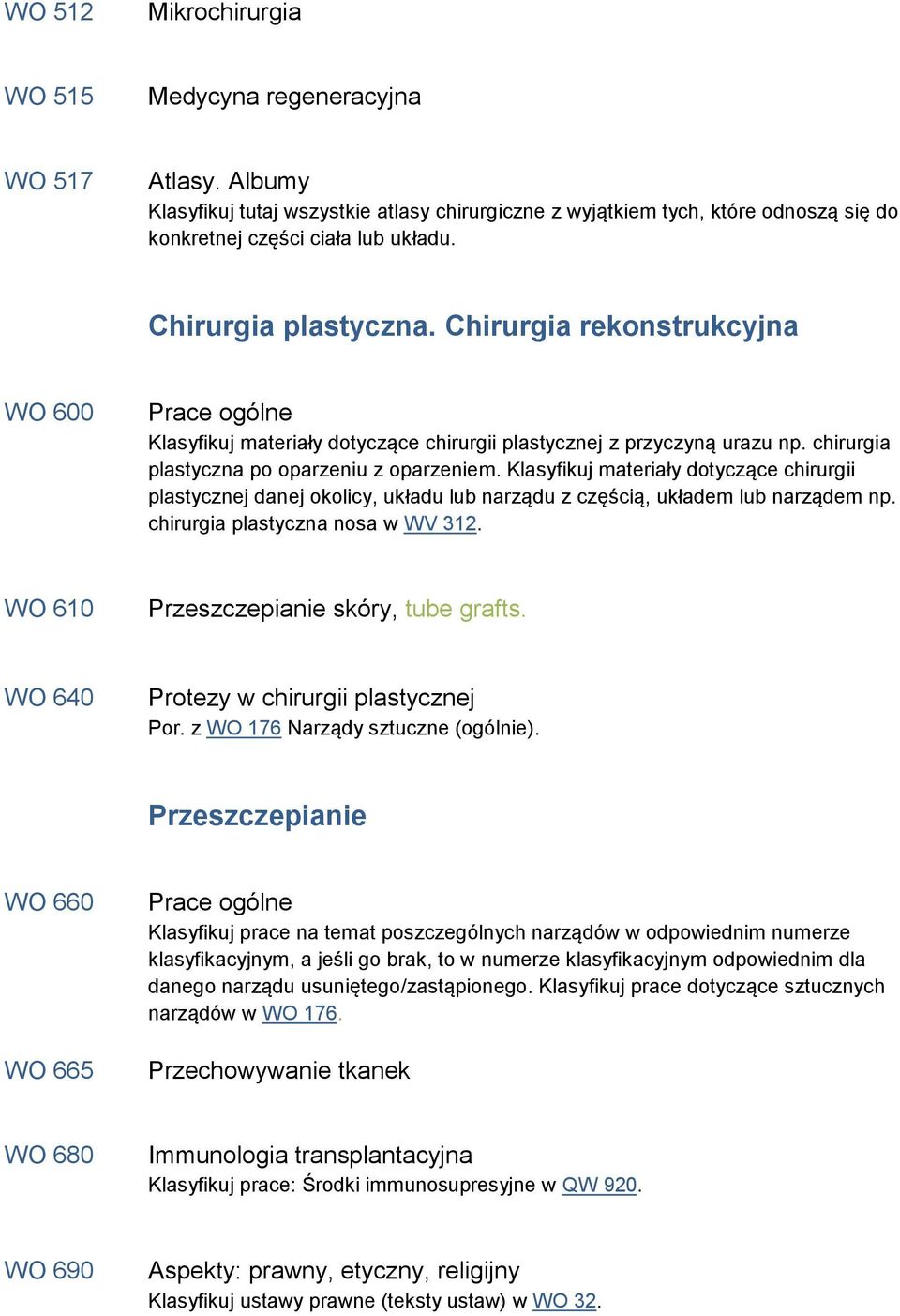 WO 512 Mikrochirurgia

WO 515 Medycyna regeneracyjna

WO 517 Atlasy. Albumy
Klasyfikuj tutaj wszystkie atlasy chirurgiczne z wyjątkiem tych, które odnoszą się do konkretnej części ciała lub układu.

Chirurgia plastyczna. Chirurgia rekonstrukcyjna

WO 600 Prace ogólne
Klasyfikuj materiały dotyczące chirurgii plastycznej z przyczyną urazu np. chirurgia plastyczna po oparzeniu z oparzeniem. Klasyfikuj materiały dotyczące chirurgii plastycznej danej okolicy, układu lub narządu z częścią, układem lub narządem np. chirurgia plastyczna nosa w WV 312.

WO 610 Przeszczepianie skóry, tube grafts.

WO 640 Protezy w chirurgii plastycznej
Por. z WO 176 Narządy sztuczne (ogólnie).

Przeszczepianie

WO 660 Prace ogólne
Klasyfikuj prace na temat poszczególnych narządów w odpowiednim numerze klasyfikacyjnym, a jeśli go brak, to w numerze klasyfikacyjnym odpowiednim dla danego narządu usuniętego/zastąpionego. Klasyfikuj prace dotyczące sztucznych narządów w WO 176.

WO 665 Przechowywanie tkanek

WO 680 Immunologia transplantacyjna
Klasyfikuj prace: Środki immunosupresyjne w QW 920.

WO 690 Aspekty: prawny, etyczny, religijny
Klasyfikuj ustawy prawne (teksty ustaw) w WO 32.